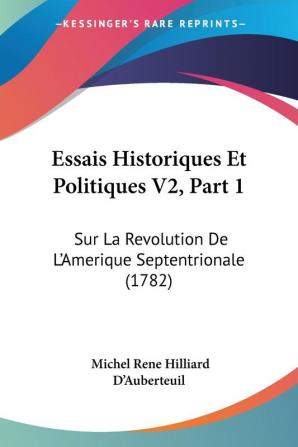 —KESSINGER'S RARE REPRINTS—

Essais Historiques Et Politiques V2, Part 1

Sur La Revolution De L'Amerique Septentrionale (1782)

Michel Rene Hilliard D'Auberteuil